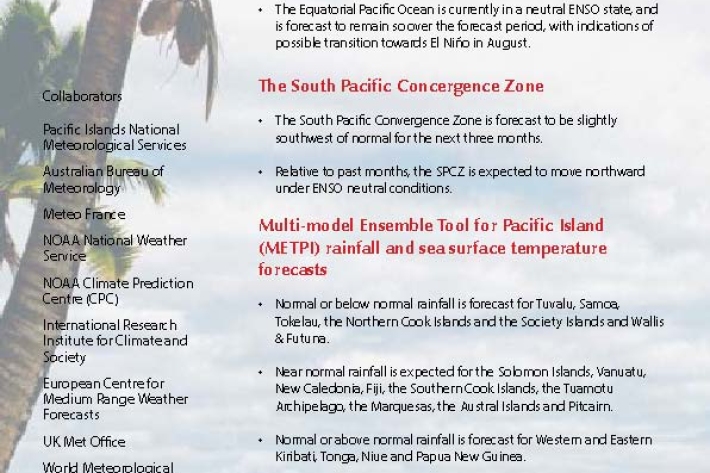 Collaborators

Pacific Islands National Meteorological Services

Australian Bureau of Meteorology

Meteo France

NOAA National Weather Service

NOAA Climate Prediction Centre (CPC)

International Research Institute for Climate and Society

European Centre for Medium Range Weather Forecasts

UK Met Office

World Meteorological

• The Equatorial Pacific Ocean is currently in a neutral ENSO state, and is forecast to remain so over the forecast period, with indications of possible transition towards El Niño in August.

The South Pacific Concergence Zone

• The South Pacific Convergence Zone is forecast to be slightly southwest of normal for the next three months.

• Relative to past months, the SPCZ is expected to move northward under ENSO neutral conditions.

Multi-model Ensemble Tool for Pacific Island (METPI) rainfall and sea surface temperature forecasts

• Normal or below normal rainfall is forecast for Tuvalu, Samoa, Tokelau, the Northern Cook Islands and the Society Islands and Wallis & Futuna.

• Near normal rainfall is expected for the Solomon Islands, Vanuatu, New Caledonia, Fiji, the Southern Cook Islands, the Tuamotu Archipelago, the Marquesas, the Austral Islands and Pitcairn.

• Normal or above normal rainfall is forecast for Western and Eastern Kiribati, Tonga, Niue and Papua New Guinea.